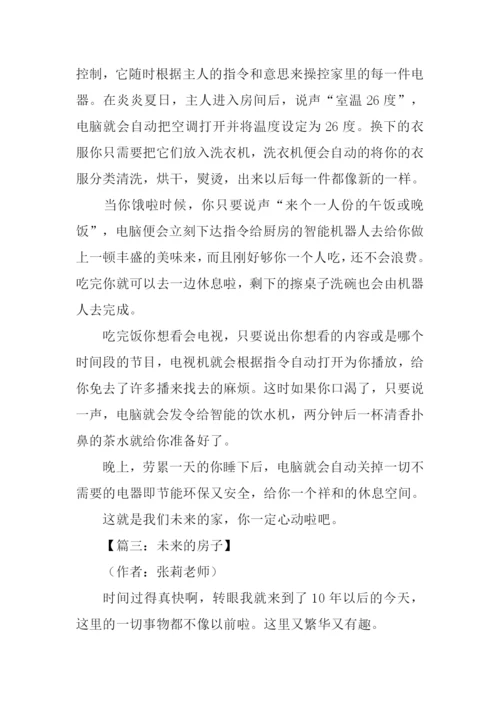 控制，它随时根据主人的指令和意思来操控家里的每一件电器。在炎炎夏日，主人进入房间后，说声“室温 26 度”，电脑就会自动把空调打开并将温度设定为 26 度。换下的衣服你只需要把它们放入洗衣机，洗衣机便会自动的将你的衣服分类清洗，烘干，熨烫，出来以后每一件都像新的一样。

当你饿啦时候，你只要说声“来个一人份的午饭或晚饭”，电脑便会立刻下达指令给厨房的智能机器人去给你做上一顿丰盛的美味来，而且刚好够你一个人吃，还不会浪费。吃完你就可以去一边休息啦，剩下的擦桌子洗碗也会由机器人去完成。

吃完饭你想看会电视，只要说出你想看的内容或是哪个时间段的节目，电视机就会根据指令自动打开为你播放，给你免去了许多播来找去的麻烦。这时如果你口渴了，只要说一声，电脑就会发令给智能的饮水机，两分钟后一杯清香扑鼻的茶水就给你准备好了。

晚上，劳累一天的你睡下后，电脑就会自动关掉一切不需要的电器即节能环保又安全，给你一个祥和的休息空间。

这就是我们未来的家，你一定心动啦吧。

【篇三：未来的房子】

（作者：张莉老师）

时间过得真快啊，转眼我就来到了 10 年以后的今天，这里的一切事物都不像以前啦。这里又繁华又有趣。